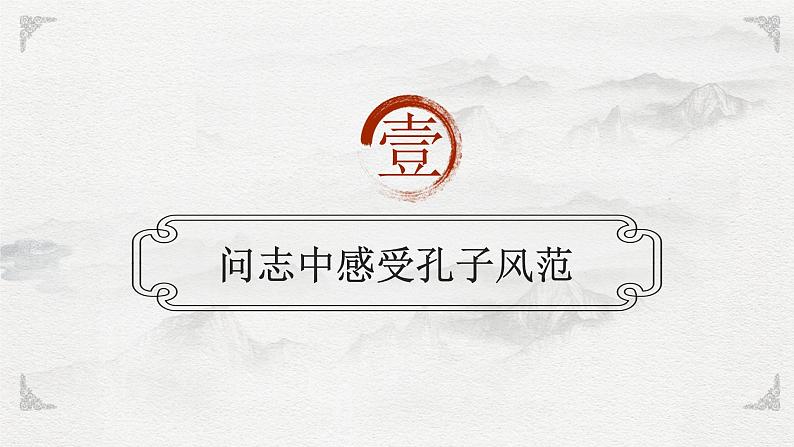 壹

问志中感受孔子风范